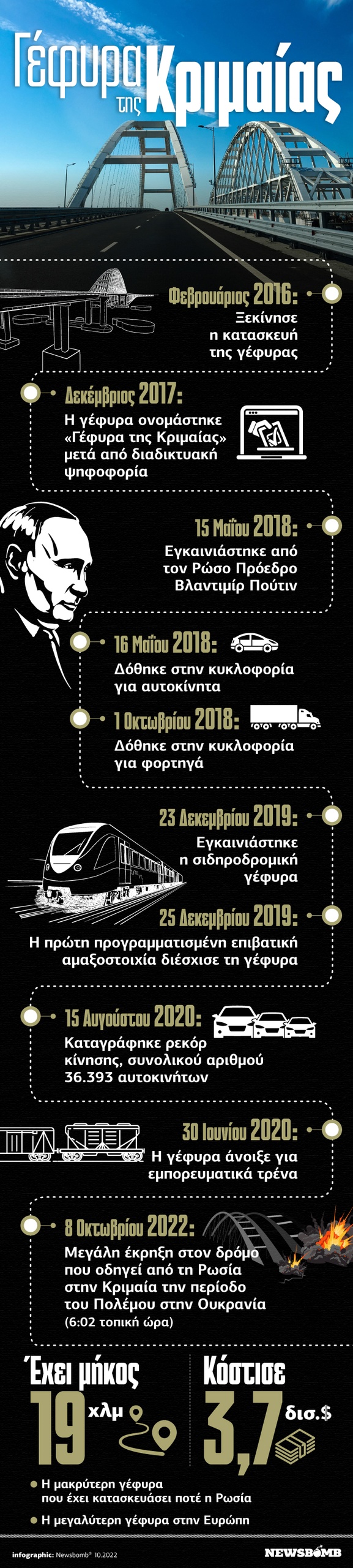 Γέφυρα της Κριμαίας

Φεβρουάριος 2016:
Ξεκίνησε η κατασκευή της γέφυρας

Δεκέμβριος 2017:
Η γέφυρα ονομάστηκε «Γέφυρα της Κριμαίας» μετά από διαδικτυακή ψηφοφορία

15 Μαΐου 2018:
Εγκαινιάστηκε από τον Ρώσο Πρόεδρο Βλαντιμίρ Πούτιν

16 Μαΐου 2018:
Δόθηκε στην κυκλοφορία για αυτοκίνητα

1 Οκτωβρίου 2018:
Δόθηκε στην κυκλοφορία για φορτηγά

23 Δεκεμβρίου 2019:
Εγκαινιάστηκε η σιδηροδρομική γέφυρα

25 Δεκεμβρίου 2019:
Η πρώτη προγραμματισμένη επιβατική αμαξοστοιχία διέσχισε τη γέφυρα

15 Αυγούστου 2020:
Καταγράφηκε ρεκόρ κίνησης, συνολικού αριθμού 36.393 αυτοκινήτων

30 Ιουνίου 2020:
Η γέφυρα άνοιξε για εμπορευματικά τρένα

8 Οκτωβρίου 2022:
Μεγάλη έκρηξη στον δρόμο που οδηγεί από τη Ρωσία στην Κριμαία την περίοδο του Πολέμου στην Ουκρανία (6:02 τοπική ώρα)

Έχει μήκος
19 χλμ

Κόστισε
3,7 δισ.$

Η μακρύτερη γέφυρα που έχει κατασκευάσει ποτέ η Ρωσία

Η μεγαλύτερη γέφυρα στην Ευρώπη

infographic: Newsbomb® 10.2022

NEWSBOMB